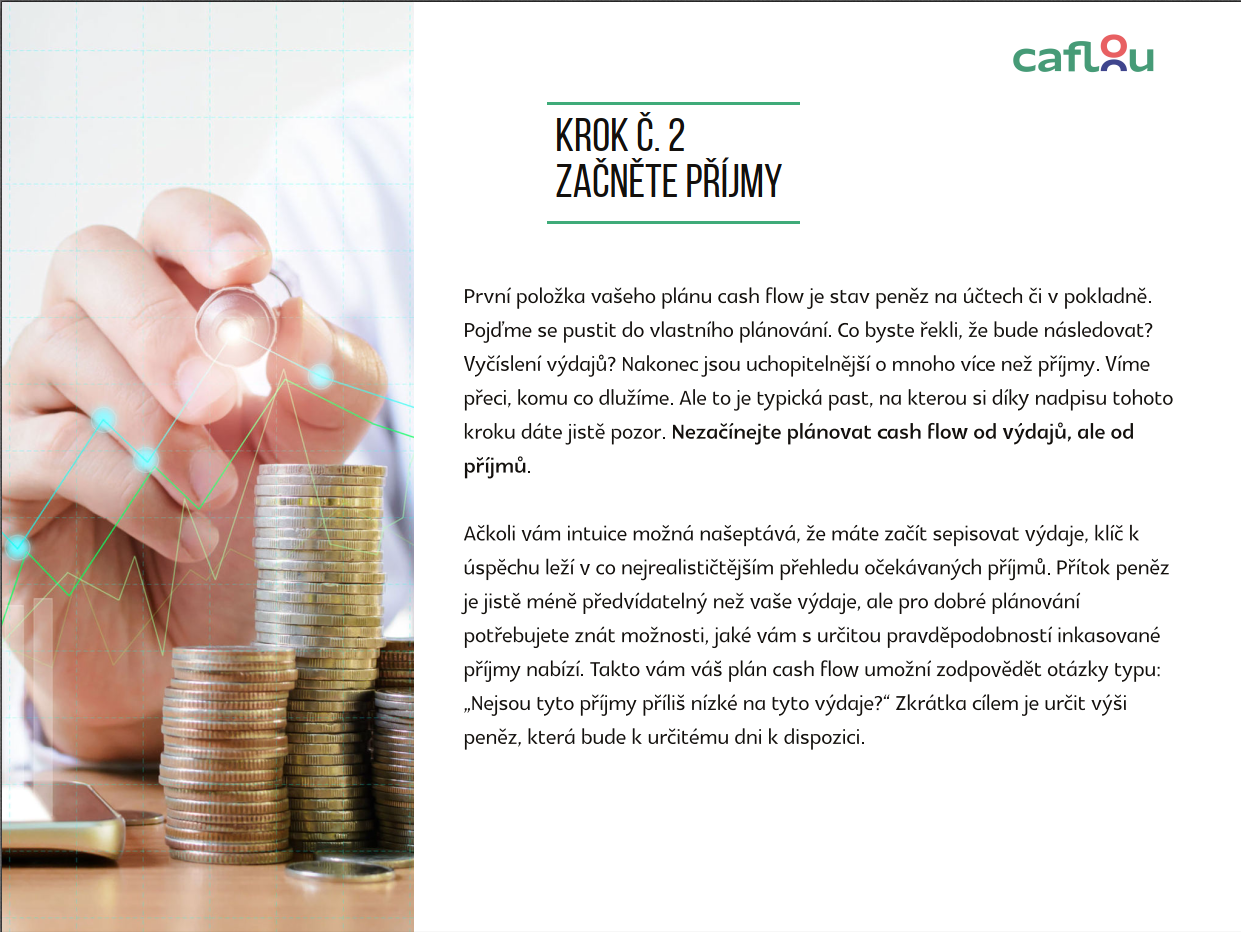 caflou

KROK Č. 2
ZAČNĚTE PŘÍJMY

První položka vašeho plánu cash flow je stav peněz na účtech či v pokladně. Pojďme se pustit do vlastního plánování. Co byste řekli, že bude následovat? Vyčíslení výdajů? Nakonec jsou uchopitelnější o mnoho více než příjmy. Víme přeci, komu co dlužíme. Ale to je typická past, na kterou si díky nadpisu tohoto kroku dáte jistě pozor. Nezačínejte plánovat cash flow od výdajů, ale od příjmů.

Ačkoli vám intuice možná našeptává, že máte začít sepisovat výdaje, klíč k úspěchu leží v co nejrealističtějším přehledu očekávaných příjmů. Přítok peněz je jistě méně předvídatelný než vaše výdaje, ale pro dobré plánování potřebujete znát možnosti, jaké vám s určitou pravděpodobností inkasované příjmy nabízí. Takto vám váš plán cash flow umožní zodpovědět otázky typu: „Nejsou tyto příjmy příliš nízké na tyto výdaje?“ Zkrátka cílem je určit výši peněz, která bude k určitému dni k dispozici.